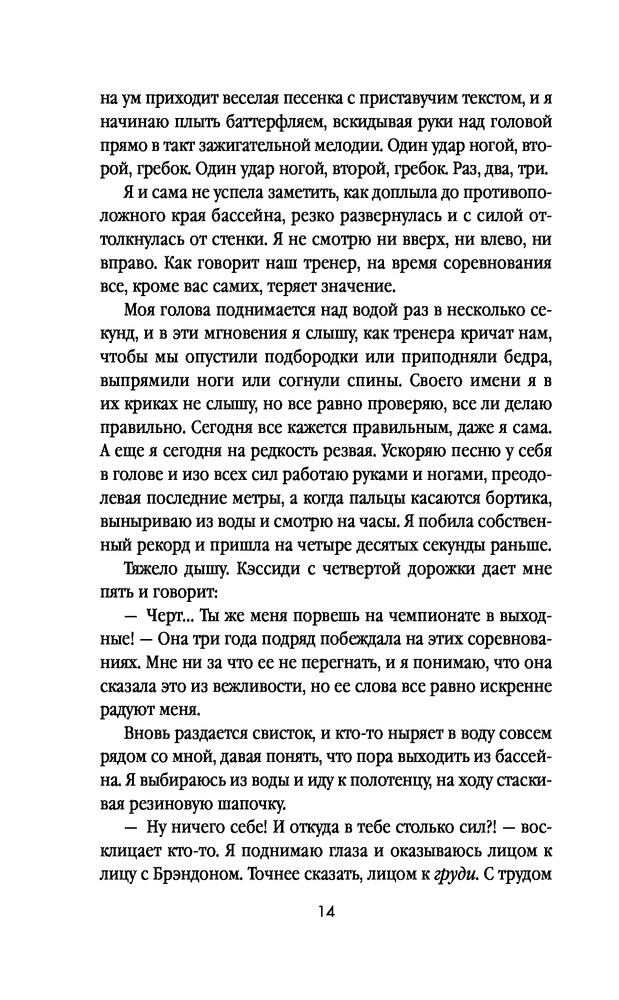 на ум приходит веселая песенка с приставучим текстом, и я начинаю плыть баттерфляем, вскидывая руки над головой прямо в такт зажигательной мелодии. Один удар ногой, второй, гребок. Один удар ногой, второй, гребок. Раз, два, три.

Я и сама не успела заметить, как доплыла до противоположного края бассейна, резко развернулась и с силой оттолкнулась от стенки. Я не смотрю ни вверх, ни влево, ни вправо. Как говорит наш тренер, на время соревнования все, кроме вас самих, теряет значение.

Моя голова поднимается над водой раз в несколько секунд, и в эти мгновения я слышу, как тренера кричат нам, чтобы мы опустили подбородки или приподняли бедра, выпрямили ноги или согнули спины. Своего имени я в их криках не слышу, но все равно проверяю, все ли делаю правильно. Сегодня все кажется правильным, даже я сама. А еще я сегодня на редкость резвая. Ускоряю песню у себя в голове и изо всех сил работаю руками и ногами, преодолевая последние метры, а когда пальцы касаются бортика, выныриваю из воды и смотрю на часы. Я побила собственный рекорд и пришла на четыре десятых секунды раньше.

Тяжело дышу. Кэссиди с четвертой дорожки дает мне пять и говорит:

— Черт... Ты же меня порвешь на чемпионате в выходные! — Она три года подряд побеждала на этих соревнованиях. Мне ни за что ее не перегнать, и я понимаю, что она сказала это из вежливости, но ее слова все равно искренне радуют меня.

Вновь раздается свисток, и кто-то ныряет в воду совсем рядом со мной, давая понять, что пора выходить из бассейна. Я выбираюсь из воды и иду к полотенцу, на ходу стаскивая резиновую шапочку.

— Ну ничего себе! И откуда в тебе столько сил?! — восклицает кто-то. Я поднимаю глаза и оказываюсь лицом к лицу с Брэндоном. Точнее сказать, лицом к груди. С трудом

14